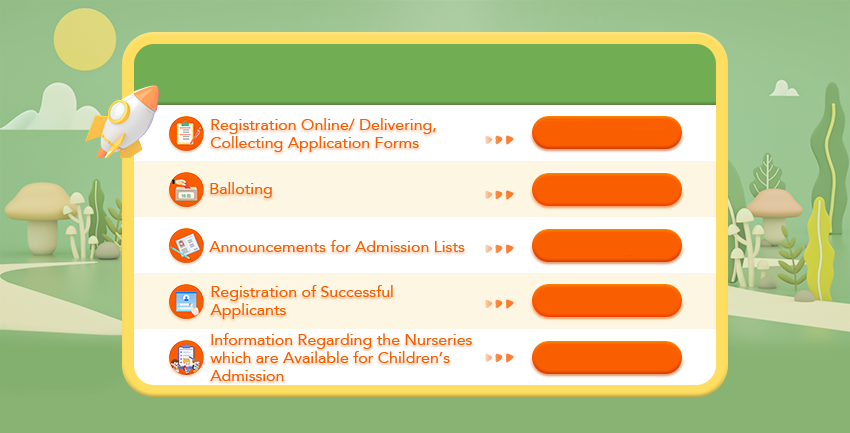 Registration Online/ Delivering, Collecting Application Forms

Balloting

Announcements for Admission Lists

Registration of Successful Applicants

Information Regarding the Nurseries which are Available for Children's Admission